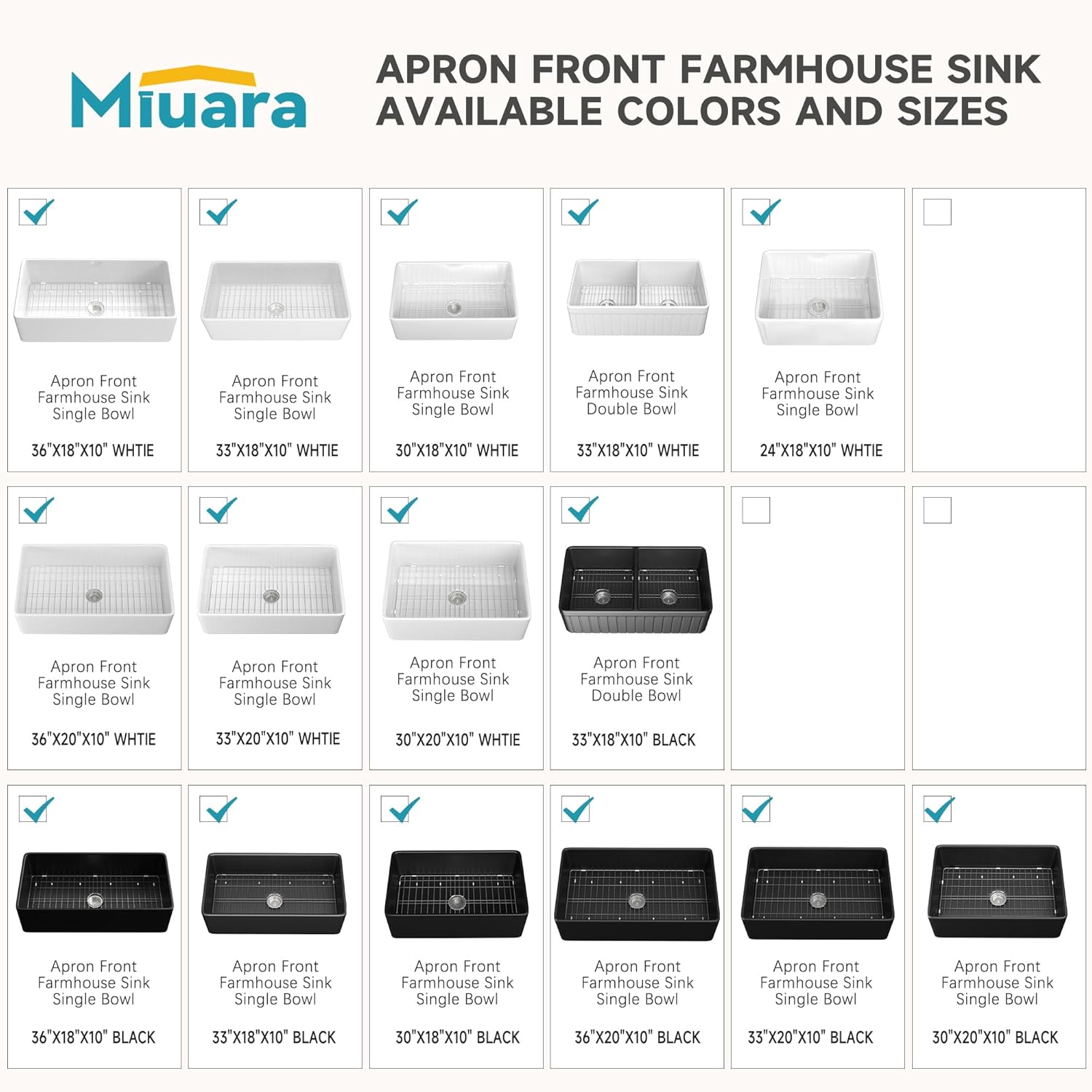 Miuara

APRON FRONT FARMHOUSE SINK AVAILABLE COLORS AND SIZES

☑
Apron Front
Farmhouse Sink
Single Bowl
36"X18"X10" WHTIE

☑
Apron Front
Farmhouse Sink
Single Bowl
33"X18"X10" WHTIE

☑
Apron Front
Farmhouse Sink
Single Bowl
30"X18"X10" WHTIE

☑
Apron Front
Farmhouse Sink
Double Bowl
33"X18"X10" WHTIE

☑
Apron Front
Farmhouse Sink
Single Bowl
24"X18"X10" WHTIE

☐

☑
Apron Front
Farmhouse Sink
Single Bowl
36"X20"X10" WHTIE

☑
Apron Front
Farmhouse Sink
Single Bowl
33"X20"X10" WHTIE

☑
Apron Front
Farmhouse Sink
Single Bowl
30"X20"X10" WHTIE

☑
Apron Front
Farmhouse Sink
Double Bowl
33"X18"X10" BLACK

☐

☐

☑
Apron Front
Farmhouse Sink
Single Bowl
36"X18"X10" BLACK

☑
Apron Front
Farmhouse Sink
Single Bowl
33"X18"X10" BLACK

☑
Apron Front
Farmhouse Sink
Single Bowl
30"X18"X10" BLACK

☑
Apron Front
Farmhouse Sink
Single Bowl
36"X20"X10" BLACK

☑
Apron Front
Farmhouse Sink
Single Bowl
33"X20"X10" BLACK

☑
Apron Front
Farmhouse Sink
Single Bowl
30"X20"X10" BLACK